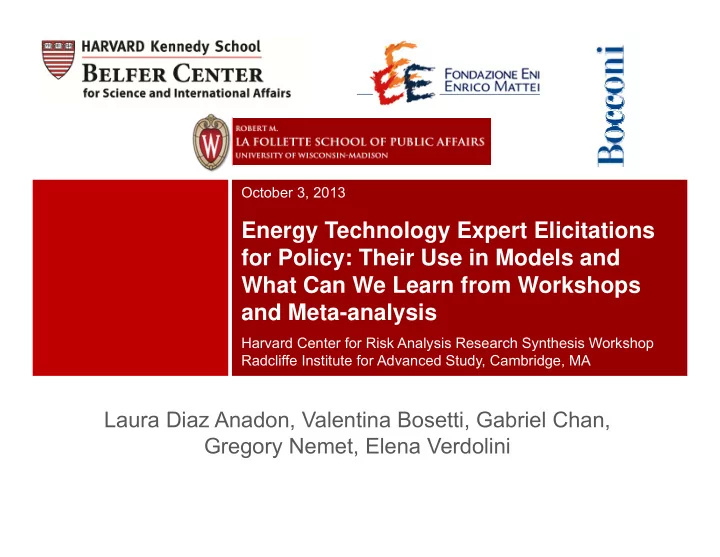 HARVARD Kennedy School
BELFER CENTER
for Science and International Affairs

FONDAZIONE ENI
ENRICO MATTEI

Bocconi

ROBERT M.
LA FOLLETTE SCHOOL OF PUBLIC AFFAIRS
UNIVERSITY OF WISCONSIN-MADISON

October 3, 2013

Energy Technology Expert Elicitations for Policy: Their Use in Models and What Can We Learn from Workshops and Meta-analysis

Harvard Center for Risk Analysis Research Synthesis Workshop
Radcliffe Institute for Advanced Study, Cambridge, MA

Laura Diaz Anadon, Valentina Bosetti, Gabriel Chan, Gregory Nemet, Elena Verdolini